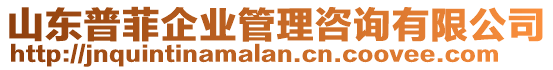 山东普菲企业管理咨询有限公司
http://jnquintinamalan.cn.coovee.com